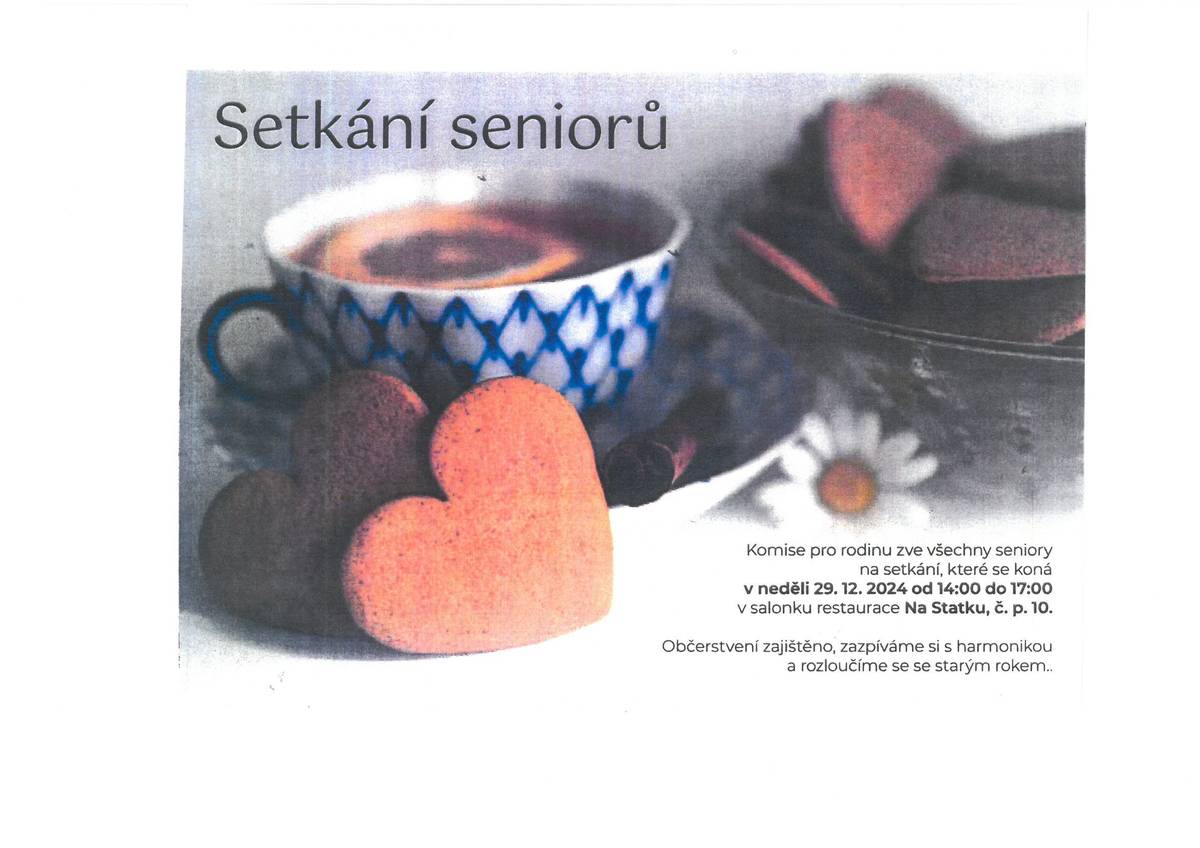 Setkání seniorů

Komise pro rodinu zve všechny seniory na setkání, které se koná v neděli 29. 12. 2024 od 14:00 do 17:00 v salonku restaurace Na Statku, č. p. 10.

Občerstvení zajištěno, zazpíváme si s harmonikou a rozloučíme se se starým rokem..